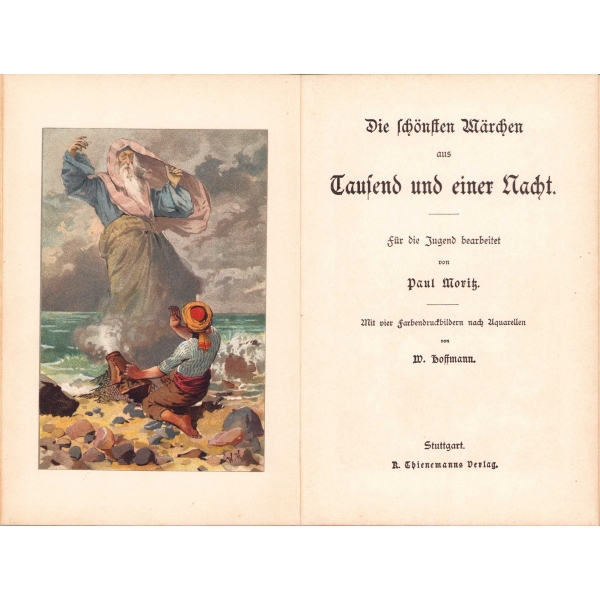 Die schönsten Märchen
aus
Tausend und einer Nacht.

Für die Jugend bearbeitet
von
Paul Moritz.

Mit vier Farbendruckbildern nach Aquarellen
von
W. Hoffmann.

Stuttgart.
K. Thienemanns Verlag.